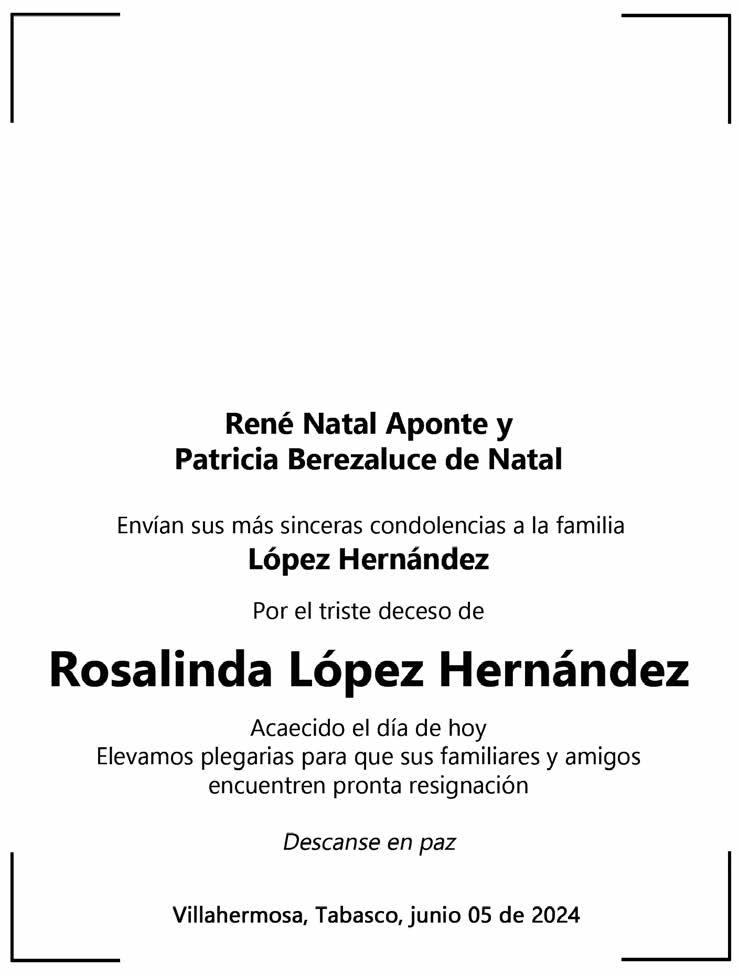 René Natal Aponte y
Patricia Berezaluce de Natal

Envían sus más sinceras condolencias a la familia
López Hernández

Por el triste deceso de

Rosalinda López Hernández

Acaecido el día de hoy
Elevamos plegarias para que sus familiares y amigos encuentren pronta resignación

Descanse en paz

Villahermosa, Tabasco, junio 05 de 2024